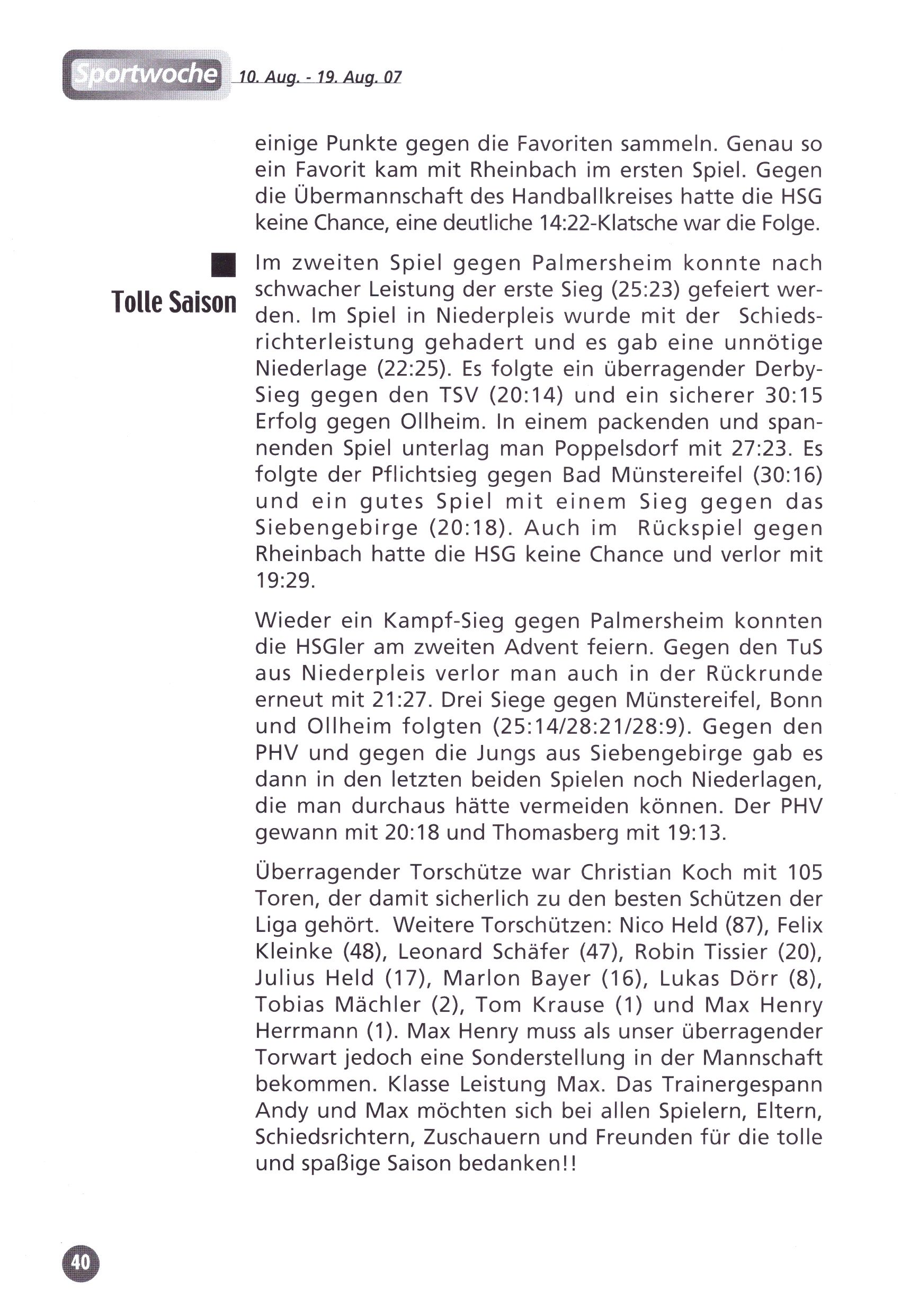 Sportwoche 10. Aug. - 19. Aug. 07

einige Punkte gegen die Favoriten sammeln. Genau so ein Favorit kam mit Rheinbach im ersten Spiel. Gegen die Übermannschaft des Handballkreises hatte die HSG keine Chance, eine deutliche 14:22-Klatsche war die Folge.

Tolle Saison

Im zweiten Spiel gegen Palmersheim konnte nach schwacher Leistung der erste Sieg (25:23) gefeiert werden. Im Spiel in Niederpleis wurde mit der Schiedsrichterleistung gehadert und es gab eine unnötige Niederlage (22:25). Es folgte ein überragender Derby-Sieg gegen den TSV (20:14) und ein sicherer 30:15 Erfolg gegen Ollheim. In einem packenden und spannenden Spiel unterlag man Poppelsdorf mit 27:23. Es folgte der Pflichtsieg gegen Bad Münstereifel (30:16) und ein gutes Spiel mit einem Sieg gegen das Siebengebirge (20:18). Auch im Rückspiel gegen Rheinbach hatte die HSG keine Chance und verlor mit 19:29.

Wieder ein Kampf-Sieg gegen Palmersheim konnten die HSGler am zweiten Advent feiern. Gegen den TuS aus Niederpleis verlor man auch in der Rückrunde erneut mit 21:27. Drei Siege gegen Münstereifel, Bonn und Ollheim folgten (25:14/28:21/28:9). Gegen den PHV und gegen die Jungs aus Siebengebirge gab es dann in den letzten beiden Spielen noch Niederlagen, die man durchaus hätte vermeiden können. Der PHV gewann mit 20:18 und Thomasberg mit 19:13.

Überragender Torschütze war Christian Koch mit 105 Toren, der damit sicherlich zu den besten Schützen der Liga gehört. Weitere Torschützen: Nico Held (87), Felix Kleinke (48), Leonard Schäfer (47), Robin Tissier (20), Julius Held (17), Marlon Bayer (16), Lukas Dörr (8), Tobias Mächler (2), Tom Krause (1) und Max Henry Herrmann (1). Max Henry muss als unser überragender Torwart jedoch eine Sonderstellung in der Mannschaft bekommen. Klasse Leistung Max. Das Trainergespann Andy und Max möchten sich bei allen Spielern, Eltern, Schiedsrichtern, Zuschauern und Freunden für die tolle und spaßige Saison bedanken!!

40